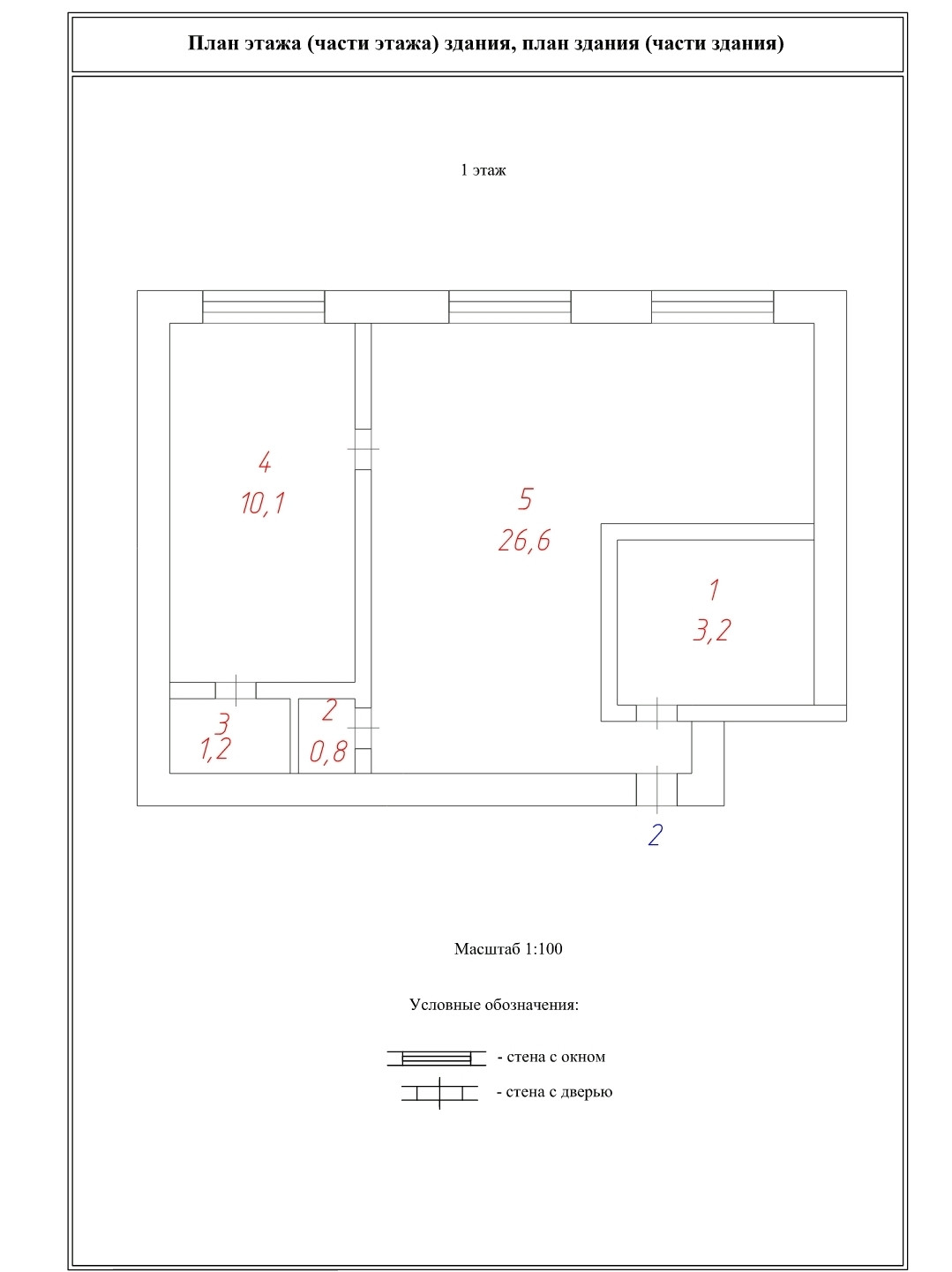 План этажа (части этажа) здания, план здания (части здания)

1 этаж

4
10,1

5
26,6

1
3,2

3
1,2

2
0,8

2

Масштаб 1:100

Условные обозначения:

- стена с окном

- стена с дверью